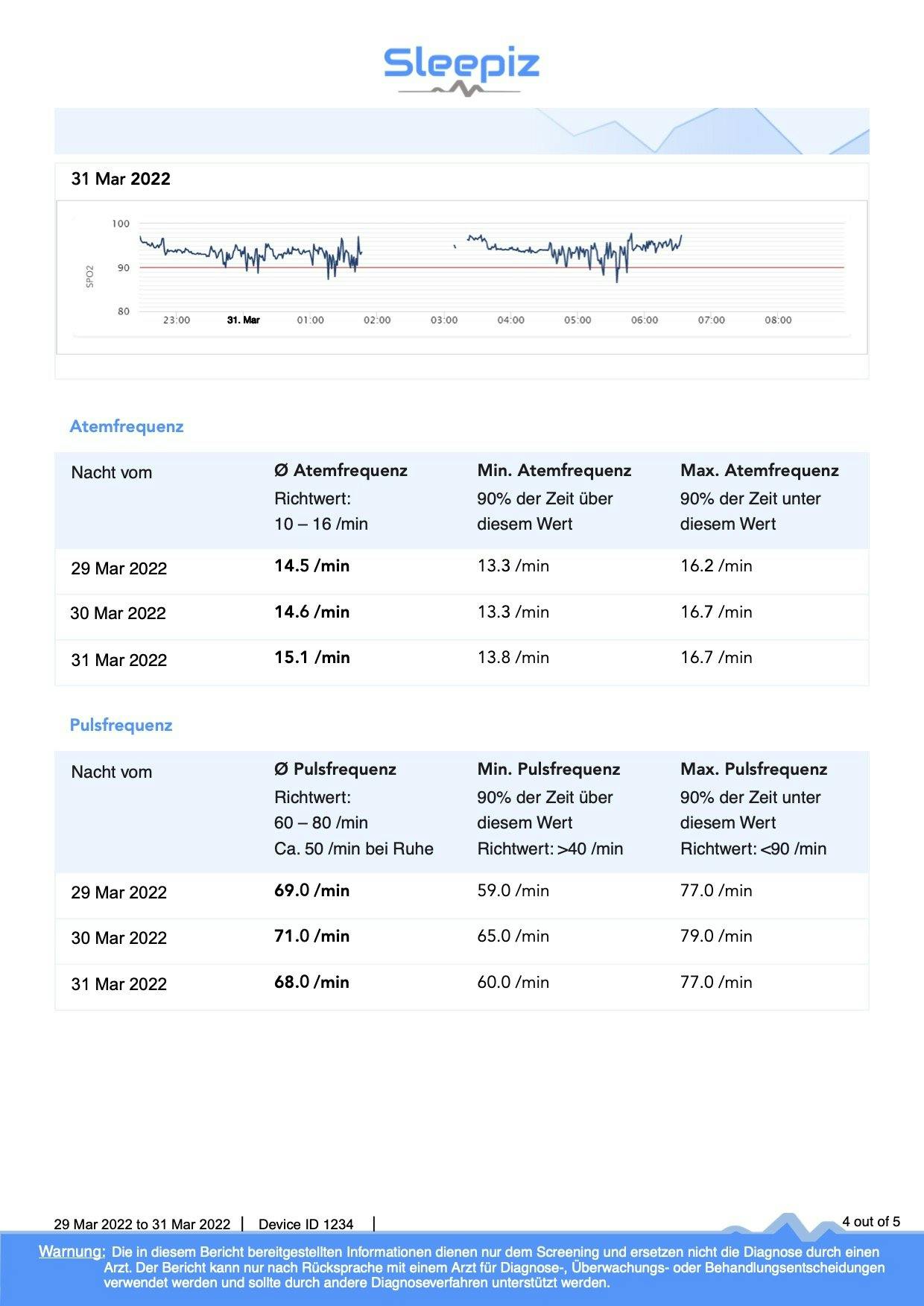 Sleepiz

31 Mar 2022

100
90
80
SPO2
23:00 31. Mar 01:00 02:00 03:00 04:00 05:00 06:00 07:00 08:00

Atemfrequenz

| Nacht vom | Ø Atemfrequenz Richtwert: 10 – 16 /min | Min. Atemfrequenz 90% der Zeit über diesem Wert | Max. Atemfrequenz 90% der Zeit unter diesem Wert |
|---|---|---|---|
| 29 Mar 2022 | 14.5 /min | 13.3 /min | 16.2 /min |
| 30 Mar 2022 | 14.6 /min | 13.3 /min | 16.7 /min |
| 31 Mar 2022 | 15.1 /min | 13.8 /min | 16.7 /min |

Pulsfrequenz

| Nacht vom | Ø Pulsfrequenz Richtwert: 60 – 80 /min Ca. 50 /min bei Ruhe | Min. Pulsfrequenz 90% der Zeit über diesem Wert Richtwert: >40 /min | Max. Pulsfrequenz 90% der Zeit unter diesem Wert Richtwert: <90 /min |
|---|---|---|---|
| 29 Mar 2022 | 69.0 /min | 59.0 /min | 77.0 /min |
| 30 Mar 2022 | 71.0 /min | 65.0 /min | 79.0 /min |
| 31 Mar 2022 | 68.0 /min | 60.0 /min | 77.0 /min |

29 Mar 2022 to 31 Mar 2022 | Device ID 1234 |
4 out of 5

Warnung: Die in diesem Bericht bereitgestellten Informationen dienen nur dem Screening und ersetzen nicht die Diagnose durch einen Arzt. Der Bericht kann nur nach Rücksprache mit einem Arzt für Diagnose-, Überwachungs- oder Behandlungsentscheidungen verwendet werden und sollte durch andere Diagnoseverfahren unterstützt werden.